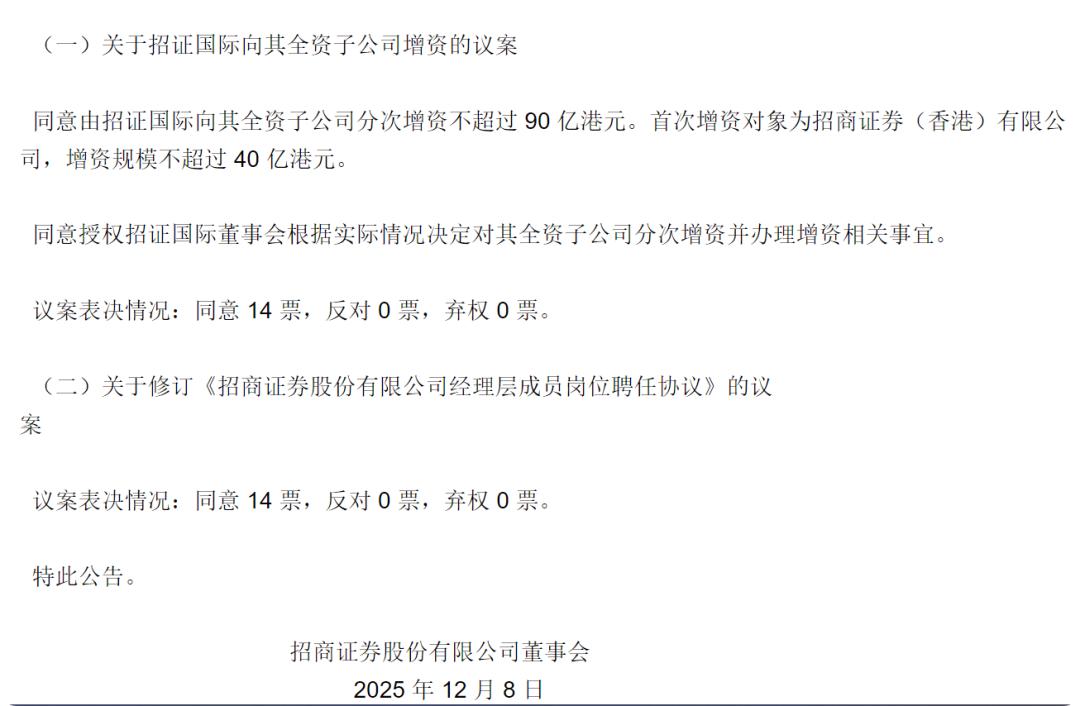 （一）关于招证国际向其全资子公司增资的议案

同意由招证国际向其全资子公司分次增资不超过90亿港元。首次增资对象为招商证券（香港）有限公司，增资规模不超过40亿港元。

同意授权招证国际董事会根据实际情况决定对其全资子公司分次增资并办理增资相关事宜。

议案表决情况：同意14票，反对0票，弃权0票。

（二）关于修订《招商证券股份有限公司经理层成员岗位聘任协议》的议案

议案表决情况：同意14票，反对0票，弃权0票。

特此公告。

招商证券股份有限公司董事会
2025年12月8日